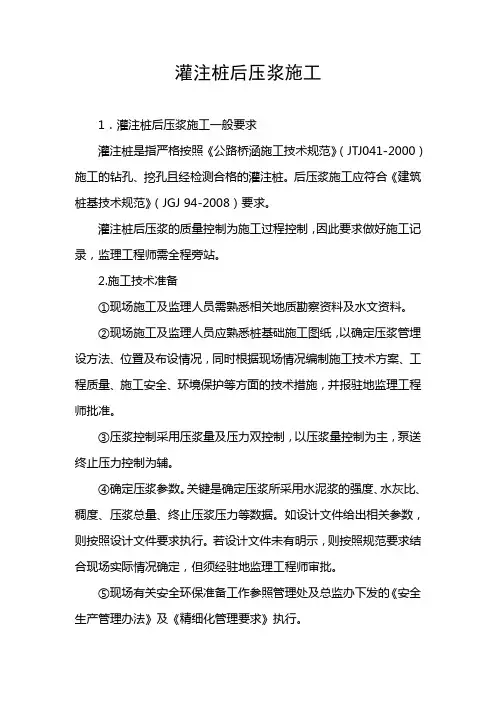 灌注桩后压浆施工

1．灌注桩后压浆施工一般要求

灌注桩是指严格按照《公路桥涵施工技术规范》（JTJ041-2000）施工的钻孔、挖孔且经检测合格的灌注桩。后压浆施工应符合《建筑桩基技术规范》（JGJ 94-2008）要求。

灌注桩后压浆的质量控制为施工过程控制，因此要求做好施工记录，监理工程师需全程旁站。

2.施工技术准备

①现场施工及监理人员需熟悉相关地质勘察资料及水文资料。

②现场施工及监理人员应熟悉桩基础施工图纸，以确定压浆管埋设方法、位置及布设情况，同时根据现场情况编制施工技术方案、工程质量、施工安全、环境保护等方面的技术措施，并报驻地监理工程师批准。

③压浆控制采用压浆量及压力双控制，以压浆量控制为主，泵送终止压力控制为辅。

④确定压浆参数。关键是确定压浆所采用水泥浆的强度、水灰比、稠度、压浆总量、终止压浆压力等数据。如设计文件给出相关参数，则按照设计文件要求执行。若设计文件未有明示，则按照规范要求结合现场实际情况确定，但须经驻地监理工程师审批。

⑤现场有关安全环保准备工作参照管理处及总监办下发的《安全生产管理办法》及《精细化管理要求》执行。